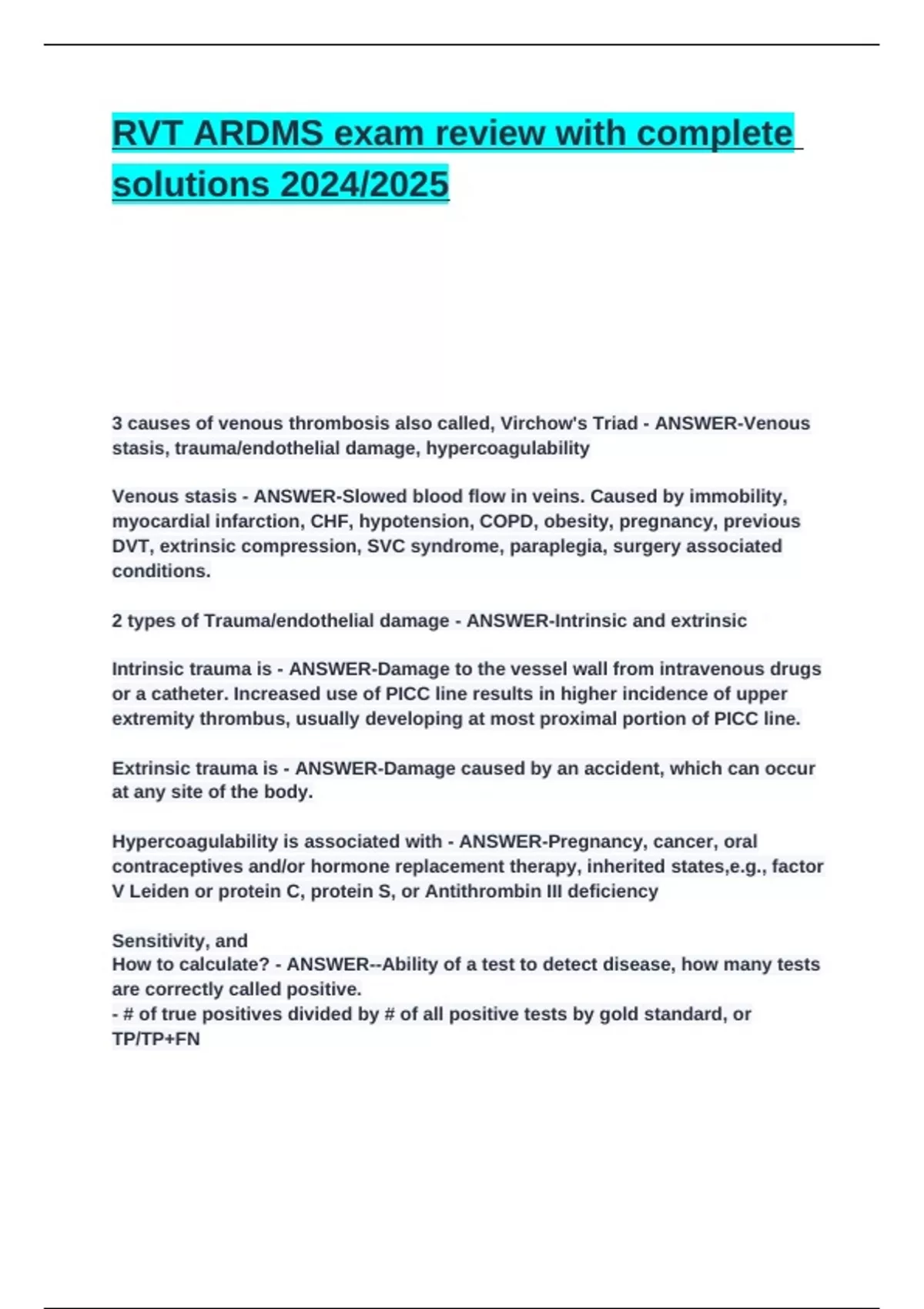 RVT ARDMS exam review with complete solutions 2024/2025

3 causes of venous thrombosis also called, Virchow's Triad - ANSWER-Venous stasis, trauma/endothelial damage, hypercoagulability

Venous stasis - ANSWER-Slowed blood flow in veins. Caused by immobility, myocardial infarction, CHF, hypotension, COPD, obesity, pregnancy, previous DVT, extrinsic compression, SVC syndrome, paraplegia, surgery associated conditions.

2 types of Trauma/endothelial damage - ANSWER-Intrinsic and extrinsic

Intrinsic trauma is - ANSWER-Damage to the vessel wall from intravenous drugs or a catheter. Increased use of PICC line results in higher incidence of upper extremity thrombus, usually developing at most proximal portion of PICC line.

Extrinsic trauma is - ANSWER-Damage caused by an accident, which can occur at any site of the body.

Hypercoagulability is associated with - ANSWER-Pregnancy, cancer, oral contraceptives and/or hormone replacement therapy, inherited states,e.g., factor V Leiden or protein C, protein S, or Antithrombin III deficiency

Sensitivity, and
How to calculate? - ANSWER--Ability of a test to detect disease, how many tests are correctly called positive.
- # of true positives divided by # of all positive tests by gold standard, or TP/TP+FN